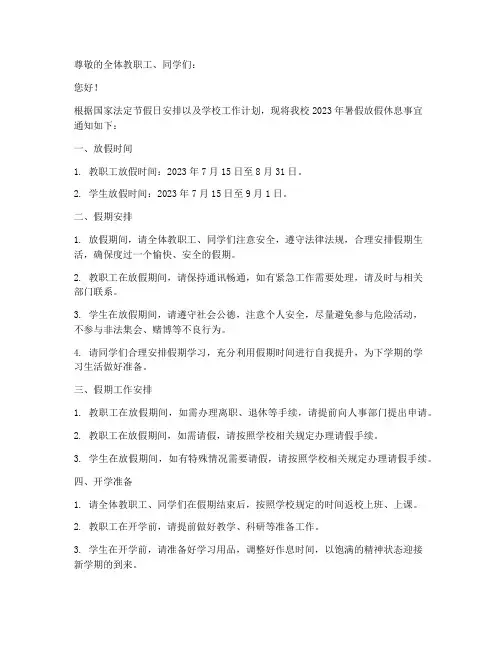 尊敬的全体教职工、同学们：

您好！

根据国家法定节假日安排以及学校工作计划，现将我校 2023 年暑假放假休息事宜通知如下：

一、放假时间

1. 教职工放假时间：2023 年 7 月 15 日至 8 月 31 日。

2. 学生放假时间：2023 年 7 月 15 日至 9 月 1 日。

二、假期安排

1. 放假期间，请全体教职工、同学们注意安全，遵守法律法规，合理安排假期生活，确保度过一个愉快、安全的假期。

2. 教职工在放假期间，请保持通讯畅通，如有紧急工作需要处理，请及时与相关部门联系。

3. 学生在放假期间，请遵守社会公德，注意个人安全，尽量避免参与危险活动，不参与非法集会、赌博等不良行为。

4. 请同学们合理安排假期学习，充分利用假期时间进行自我提升，为下学期的学习生活做好准备。

三、假期工作安排

1. 教职工在放假期间，如需办理离职、退休等手续，请提前向人事部门提出申请。

2. 教职工在放假期间，如需请假，请按照学校相关规定办理请假手续。

3. 学生在放假期间，如有特殊情况需要请假，请按照学校相关规定办理请假手续。

四、开学准备

1. 请全体教职工、同学们在假期结束后，按照学校规定的时间返校上班、上课。

2. 教职工在开学前，请提前做好教学、科研等准备工作。

3. 学生在开学前，请准备好学习用品，调整好作息时间，以饱满的精神状态迎接新学期的到来。